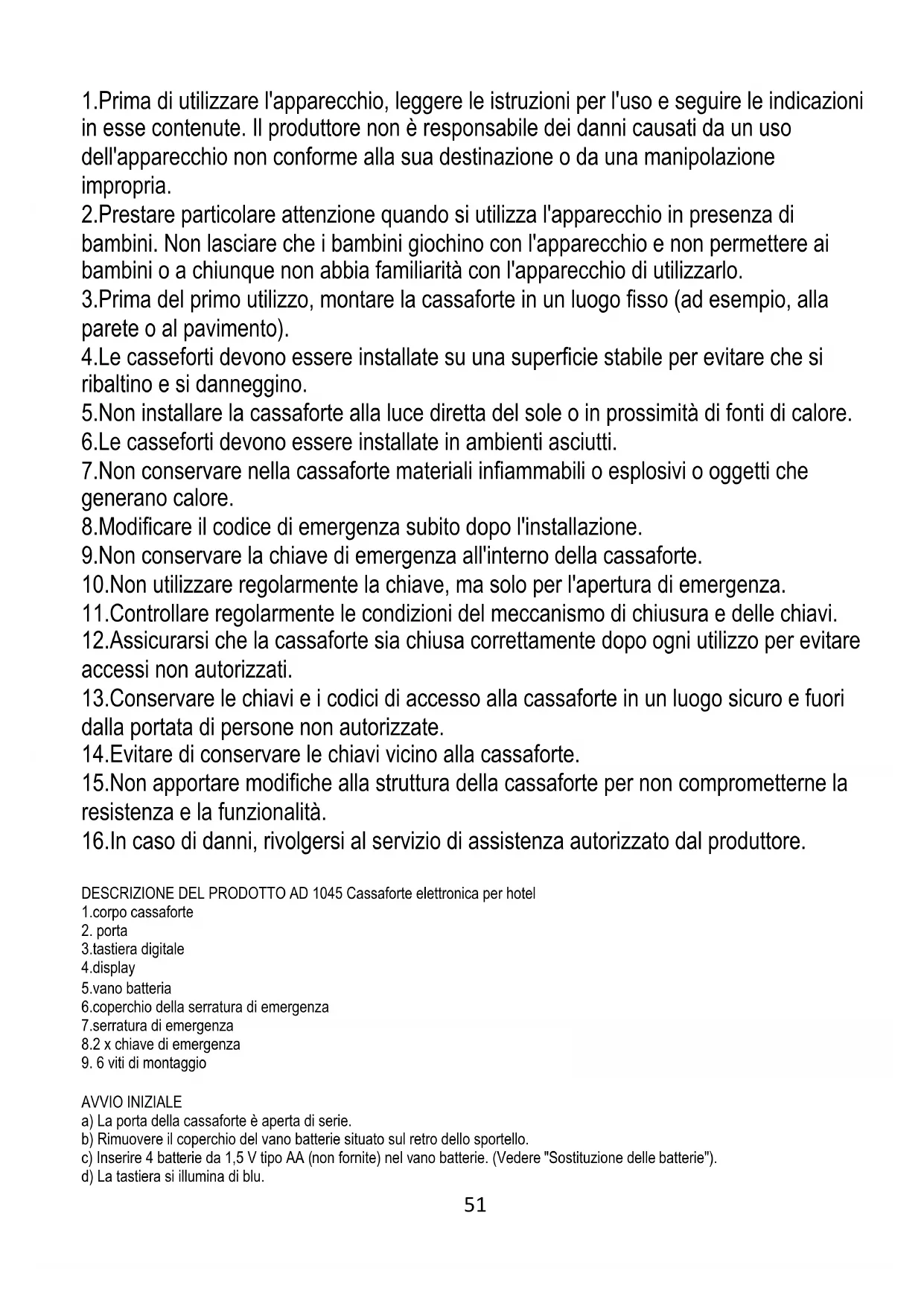 1.Prima di utilizzare l'apparecchio, leggere le istruzioni per l'uso e seguire le indicazioni in esse contenute. Il produttore non è responsabile dei danni causati da un uso dell'apparecchio non conforme alla sua destinazione o da una manipolazione impropria.
2.Prestare particolare attenzione quando si utilizza l'apparecchio in presenza di bambini. Non lasciare che i bambini giochino con l'apparecchio e non permettere ai bambini o a chiunque non abbia familiarità con l'apparecchio di utilizzarlo.
3.Prima del primo utilizzo, montare la cassaforte in un luogo fisso (ad esempio, alla parete o al pavimento).
4.Le casseforti devono essere installate su una superficie stabile per evitare che si ribaltino e si danneggino.
5.Non installare la cassaforte alla luce diretta del sole o in prossimità di fonti di calore.
6.Le casseforti devono essere installate in ambienti asciutti.
7.Non conservare nella cassaforte materiali infiammabili o esplosivi o oggetti che generano calore.
8.Modificare il codice di emergenza subito dopo l'installazione.
9.Non conservare la chiave di emergenza all'interno della cassaforte.
10.Non utilizzare regolarmente la chiave, ma solo per l'apertura di emergenza.
11.Controllare regolarmente le condizioni del meccanismo di chiusura e delle chiavi.
12.Assicurarsi che la cassaforte sia chiusa correttamente dopo ogni utilizzo per evitare accessi non autorizzati.
13.Conservare le chiavi e i codici di accesso alla cassaforte in un luogo sicuro e fuori dalla portata di persone non autorizzate.
14.Evitare di conservare le chiavi vicino alla cassaforte.
15.Non apportare modifiche alla struttura della cassaforte per non comprometterne la resistenza e la funzionalità.
16.In caso di danni, rivolgersi al servizio di assistenza autorizzato dal produttore.

DESCRIZIONE DEL PRODOTTO AD 1045 Cassaforte elettronica per hotel
1.corpo cassaforte
2. porta
3.tastiera digitale
4.display
5.vano batteria
6.coperchio della serratura di emergenza
7.serratura di emergenza
8.2 x chiave di emergenza
9. 6 viti di montaggio

AVVIO INIZIALE
a) La porta della cassaforte è aperta di serie.
b) Rimuovere il coperchio del vano batterie situato sul retro dello sportello.
c) Inserire 4 batterie da 1,5 V tipo AA (non fornite) nel vano batterie. (Vedere "Sostituzione delle batterie").
d) La tastiera si illumina di blu.

51